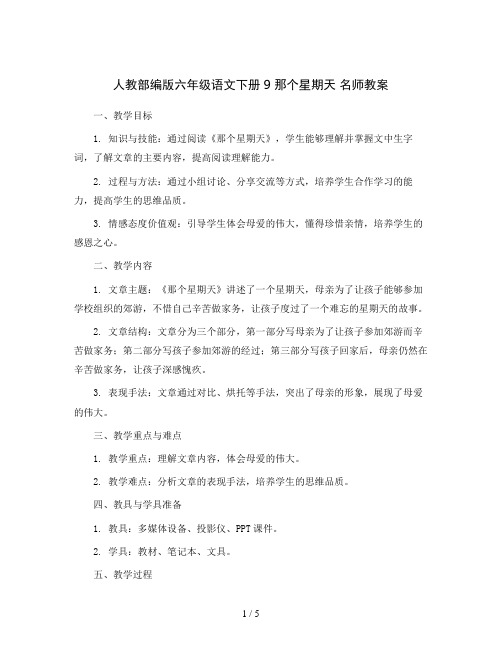 人教部编版六年级语文下册 9 那个星期天 名师教案

一、教学目标

1. 知识与技能：通过阅读《那个星期天》，学生能够理解并掌握文中生字词，了解文章的主要内容，提高阅读理解能力。

2. 过程与方法：通过小组讨论、分享交流等方式，培养学生合作学习的能力，提高学生的思维品质。

3. 情感态度价值观：引导学生体会母爱的伟大，懂得珍惜亲情，培养学生的感恩之心。

二、教学内容

1. 文章主题：《那个星期天》讲述了一个星期天，母亲为了让孩子能够参加学校组织的郊游，不惜自己辛苦做家务，让孩子度过了一个难忘的星期天的故事。

2. 文章结构：文章分为三个部分，第一部分写母亲为了让孩子参加郊游而辛苦做家务；第二部分写孩子参加郊游的经过；第三部分写孩子回家后，母亲仍然在辛苦做家务，让孩子深感愧疚。

3. 表现手法：文章通过对比、烘托等手法，突出了母亲的形象，展现了母爱的伟大。

三、教学重点与难点

1. 教学重点：理解文章内容，体会母爱的伟大。

2. 教学难点：分析文章的表现手法，培养学生的思维品质。

四、教具与学具准备

1. 教具：多媒体设备、投影仪、PPT 课件。

2. 学具：教材、笔记本、文具。

五、教学过程

1 / 5